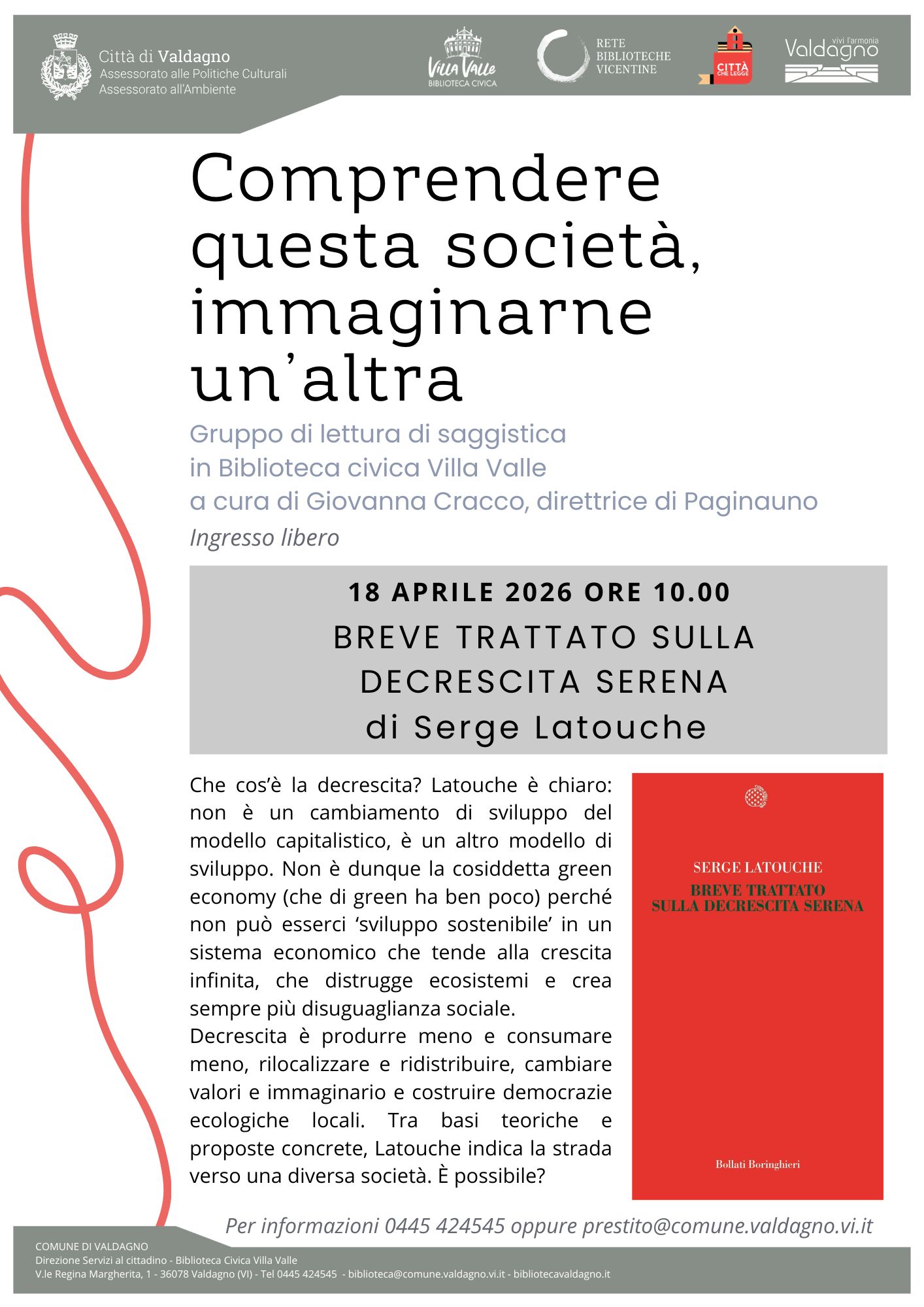 Città di Valdagno
Assessorato alle Politiche Culturali
Assessorato all'Ambiente

Villa Valle
BIBLIOTECA CIVICA

RETE BIBLIOTECHE VICENTINE

CITTÀ CHE LEGGE

vivi l'armonia
Valdagno

Comprendere questa società, immaginarne un'altra

Gruppo di lettura di saggistica
in Biblioteca civica Villa Valle
a cura di Giovanna Cracco, direttrice di Paginauno
Ingresso libero

18 APRILE 2026 ORE 10.00
BREVE TRATTATO SULLA DECRESCITA SERENA
di Serge Latouche

Che cos'è la decrescita? Latouche è chiaro: non è un cambiamento di sviluppo del modello capitalistico, è un altro modello di sviluppo. Non è dunque la cosiddetta green economy (che di green ha ben poco) perché non può esserci 'sviluppo sostenibile' in un sistema economico che tende alla crescita infinita, che distrugge ecosistemi e crea sempre più disuguaglianza sociale.
Decrescita è produrre meno e consumare meno, rilocalizzare e ridistribuire, cambiare valori e immaginario e costruire democrazie ecologiche locali. Tra basi teoriche e proposte concrete, Latouche indica la strada verso una diversa società. È possibile?

SERGE LATOUCHE
BREVE TRATTATO SULLA DECRESCITA SERENA
Bollati Boringhieri

Per informazioni 0445 424545 oppure prestito@comune.valdagno.vi.it

COMUNE DI VALDAGNO
Direzione Servizi al cittadino - Biblioteca Civica Villa Valle
V.le Regina Margherita, 1 - 36078 Valdagno (VI) - Tel 0445 424545 - biblioteca@comune.valdagno.vi.it - bibliotecavaldagno.it